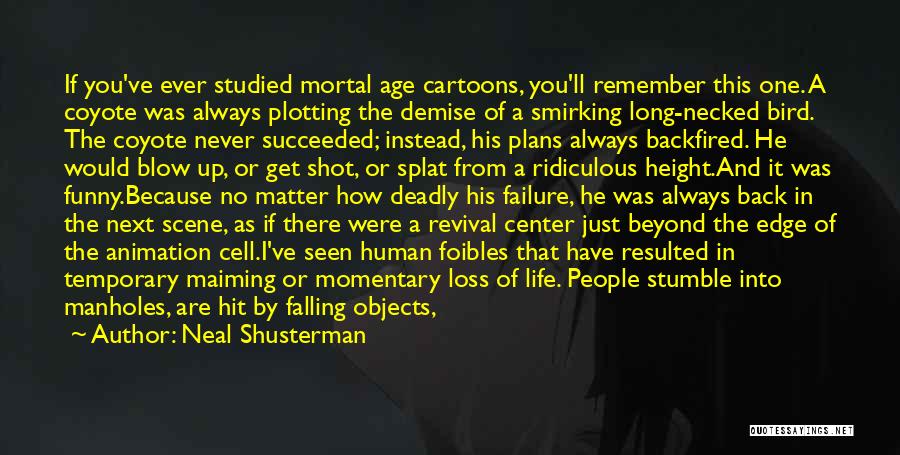 If you've ever studied mortal age cartoons, you'll remember this one. A coyote was always plotting the demise of a smirking long-necked bird. The coyote never succeeded; instead, his plans always backfired. He would blow up, or get shot, or splat from a ridiculous height.And it was funny.Because no matter how deadly his failure, he was always back in the next scene, as if there were a revival center just beyond the edge of the animation cell.I've seen human foibles that have resulted in temporary maiming or momentary loss of life. People stumble into manholes, are hit by falling objects,

~ Author: Neal Shusterman

QUOTESSAYINGS.NET